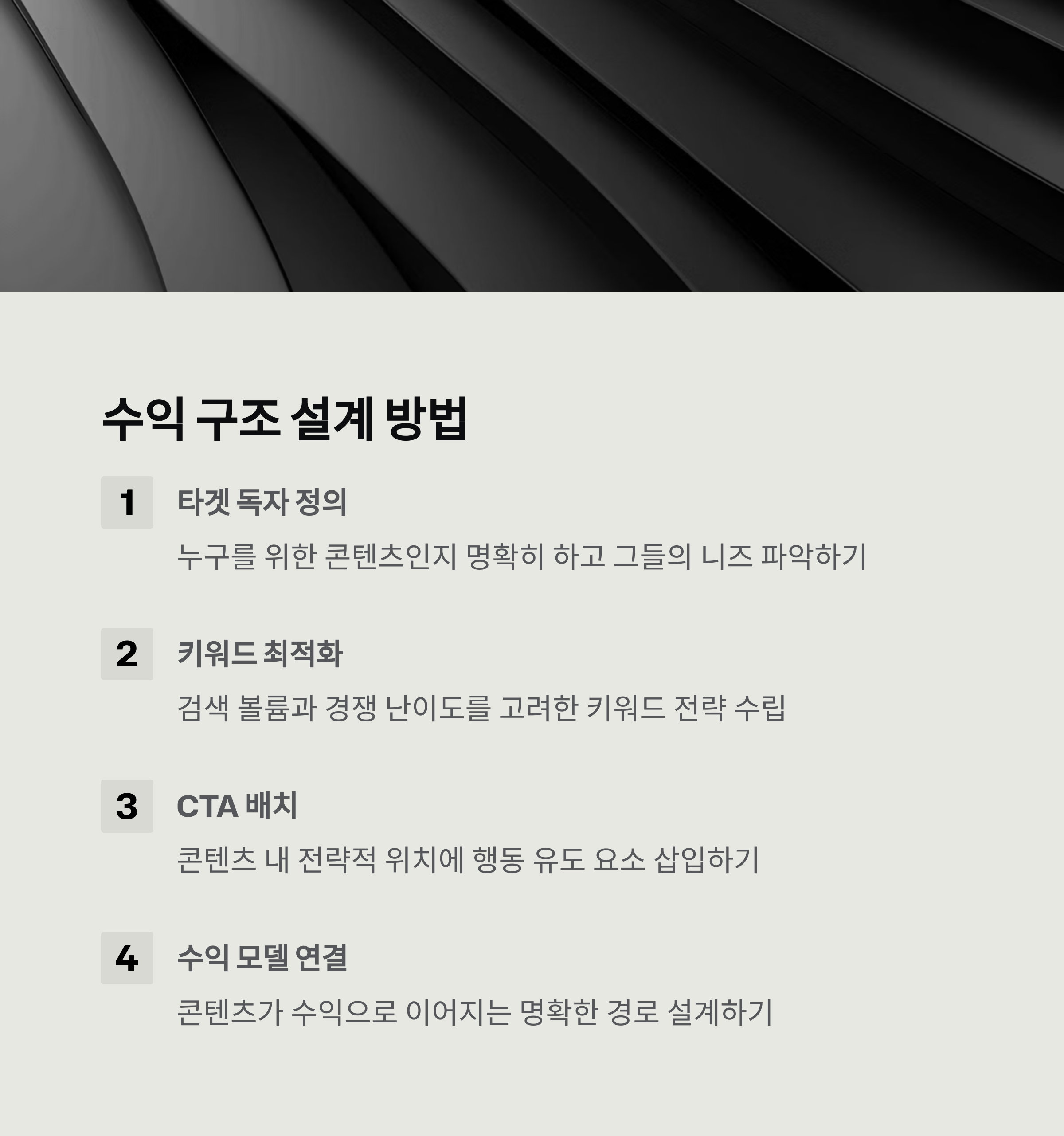 수익 구조 설계 방법

1

타겟 독자 정의

누구를 위한 콘텐츠인지 명확히 하고 그들의 니즈 파악하기

2

키워드 최적화

검색 볼륨과 경쟁 난이도를 고려한 키워드 전략 수립

3

CTA 배치

콘텐츠 내 전략적 위치에 행동 유도 요소 삽입하기

4

수익 모델 연결

콘텐츠가 수익으로 이어지는 명확한 경로 설계하기